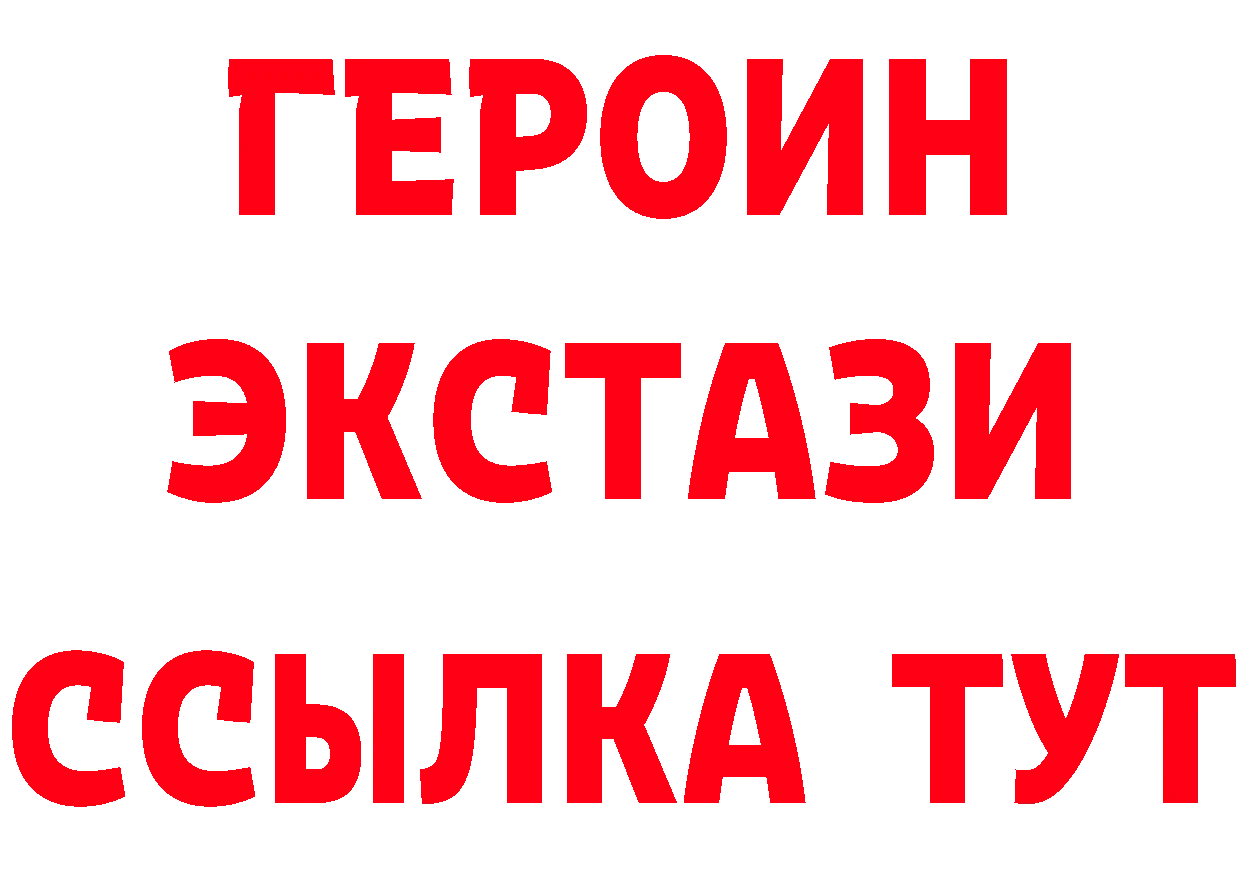 ГЕРОИН
ЭКСТАЗИ
ССЫЛКА ТУТ